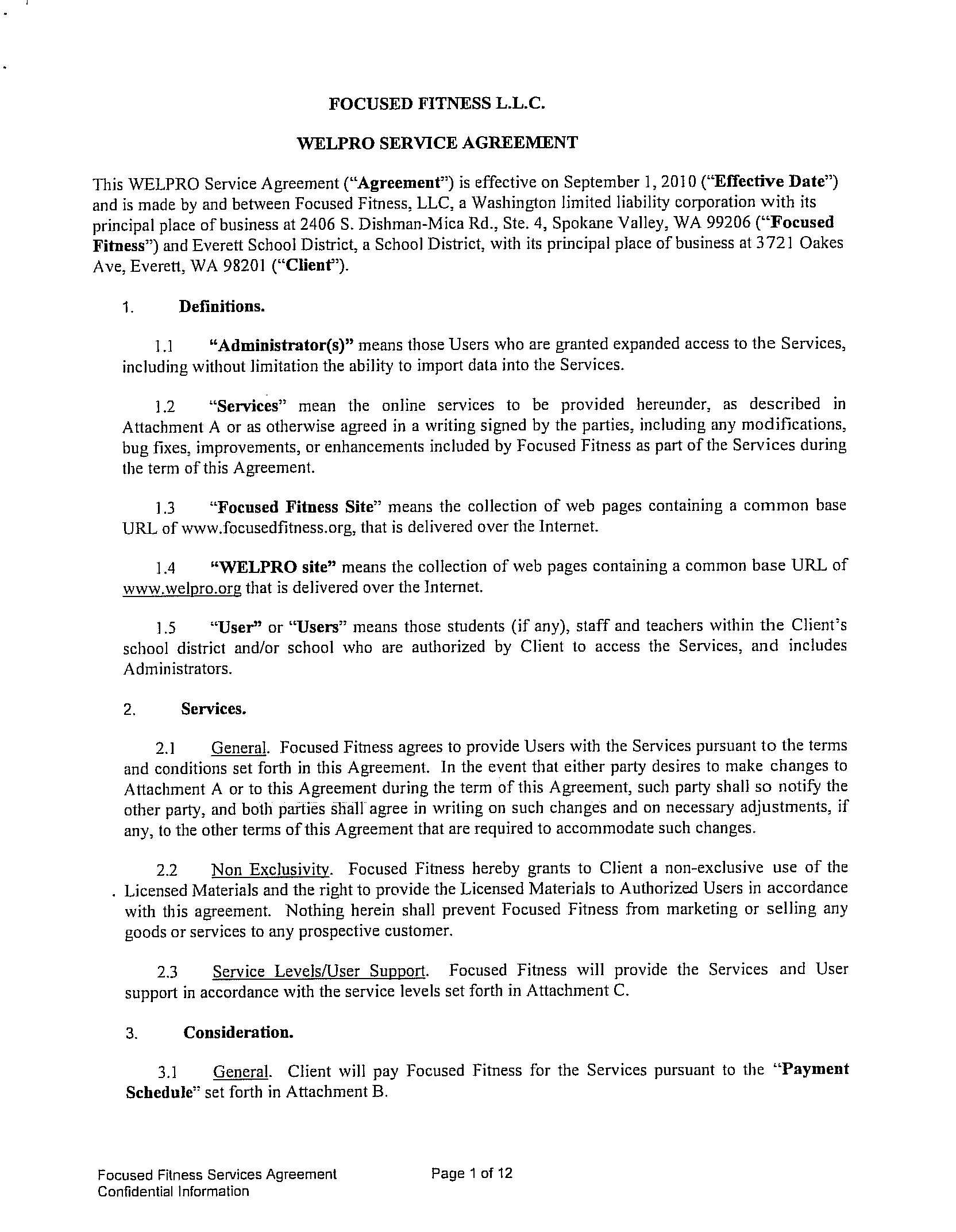 FOCUSED FITNESS L.L.C.

WELPRO SERVICE AGREEMENT

This WELPRO Service Agreement ("Agreement") is effective on September 1, 2010 ("Effective Date") and is made by and between Focused Fitness, LLC, a Washington limited liability corporation with its principal place of business at 2406 S. Dishman-Mica Rd., Ste. 4, Spokane Valley, WA 99206 ("Focused Fitness") and Everett School District, a School District, with its principal place of business at 3721 Oakes Ave, Everett, WA 98201 ("Client").

1. Definitions.

1.1 "Administrator(s)" means those Users who are granted expanded access to the Services, including without limitation the ability to import data into the Services.

1.2 "Services" mean the online services to be provided hereunder, as described in Attachment A or as otherwise agreed in a writing signed by the parties, including any modifications, bug fixes, improvements, or enhancements included by Focused Fitness as part of the Services during the term of this Agreement.

1.3 "Focused Fitness Site" means the collection of web pages containing a common base URL of www.focusedfitness.org, that is delivered over the Internet.

1.4 "WELPRO site" means the collection of web pages containing a common base URL of www.welpro.org that is delivered over the Internet.

1.5 "User" or "Users" means those students (if any), staff and teachers within the Client's school district and/or school who are authorized by Client to access the Services, and includes Administrators.

2. Services.

2.1 General. Focused Fitness agrees to provide Users with the Services pursuant to the terms and conditions set forth in this Agreement. In the event that either party desires to make changes to Attachment A or to this Agreement during the term of this Agreement, such party shall so notify the other party, and both parties shall agree in writing on such changes and on necessary adjustments, if any, to the other terms of this Agreement that are required to accommodate such changes.

2.2 Non Exclusivity. Focused Fitness hereby grants to Client a non-exclusive use of the Licensed Materials and the right to provide the Licensed Materials to Authorized Users in accordance with this agreement. Nothing herein shall prevent Focused Fitness from marketing or selling any goods or services to any prospective customer.

2.3 Service Levels/User Support. Focused Fitness will provide the Services and User support in accordance with the service levels set forth in Attachment C.

3. Consideration.

3.1 General. Client will pay Focused Fitness for the Services pursuant to the "Payment Schedule" set forth in Attachment B.

Focused Fitness Services Agreement
Confidential Information

Page 1 of 12